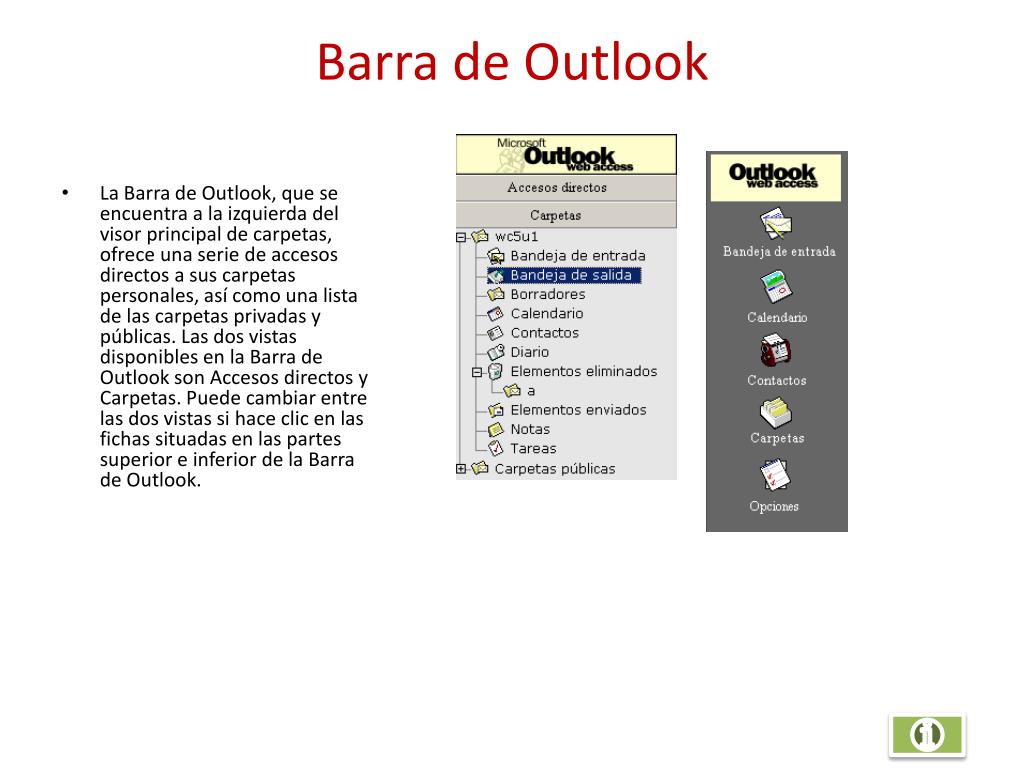 Barra de Outlook

• La Barra de Outlook, que se encuentra a la izquierda del visor principal de carpetas, ofrece una serie de accesos directos a sus carpetas personales, así como una lista de las carpetas privadas y públicas. Las dos vistas disponibles en la Barra de Outlook son Accesos directos y Carpetas. Puede cambiar entre las dos vistas si hace clic en las fichas situadas en las partes superior e inferior de la Barra de Outlook.

Microsoft Outlook web access
Accesos directos
Carpetas
wc5u1
Bandeja de entrada
Bandeja de salida
Borradores
Calendario
Contactos
Diario
Elementos eliminados
a
Elementos enviados
Notas
Tareas
Carpetas públicas

Outlook web access
Bandeja de entrada
Calendario
Contactos
Carpetas
Opciones